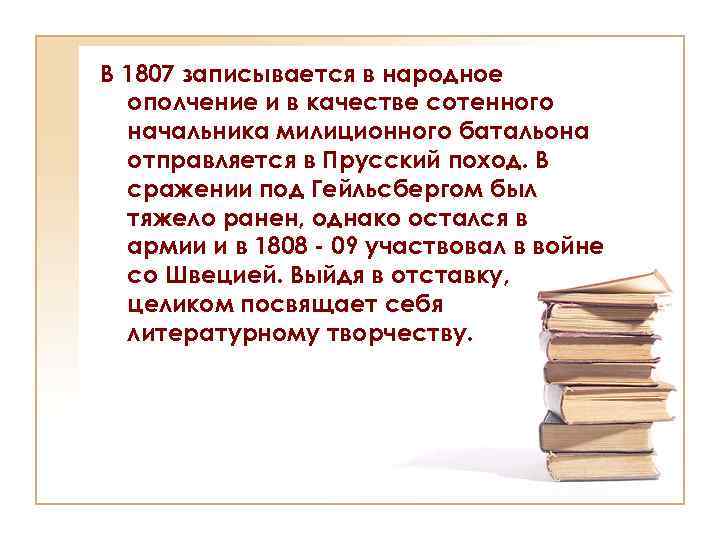 В 1807 записывается в народное ополчение и в качестве сотенного начальника милиционного батальона отправляется в Прусский поход. В сражении под Гейльсбергом был тяжело ранен, однако остался в армии и в 1808 - 09 участвовал в войне со Швецией. Выйдя в отставку, целиком посвящает себя литературному творчеству.